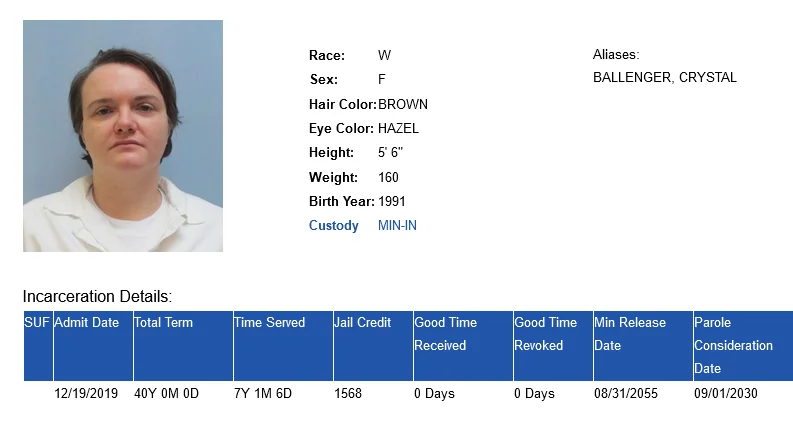 Race: W
Sex: F
Hair Color: BROWN
Eye Color: HAZEL
Height: 5' 6"
Weight: 160
Birth Year: 1991
Custody MIN-IN

Aliases:
BALLENGER, CRYSTAL

Incarceration Details:

| SUF | Admit Date | Total Term | Time Served | Jail Credit | Good Time Received | Good Time Revoked | Min Release Date | Parole Consideration Date |
|---|---|---|---|---|---|---|---|---|
| | 12/19/2019 | 40Y 0M 0D | 7Y 1M 6D | 1568 | 0 Days | 0 Days | 08/31/2055 | 09/01/2030 |